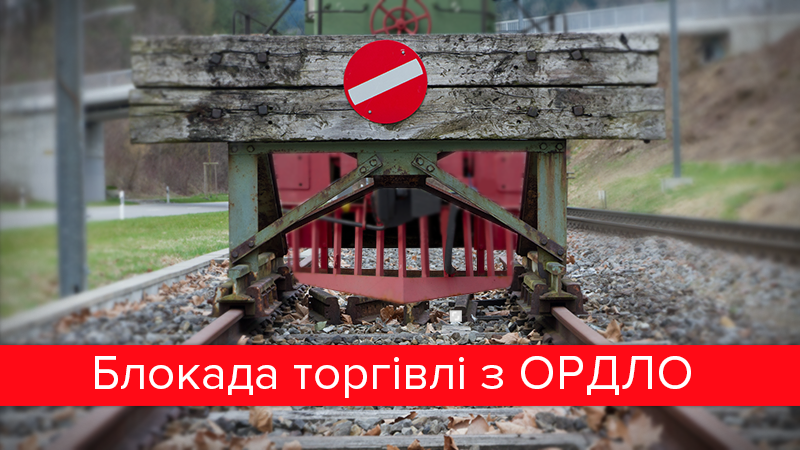 Блокада торгівлі з ОРДЛО